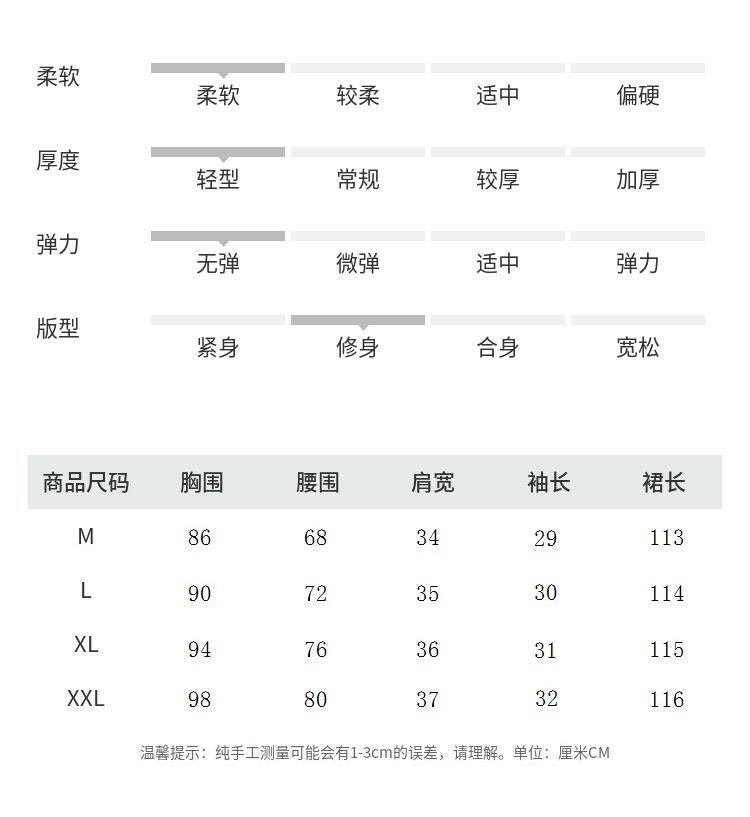 柔软 柔软 较柔 适中 偏硬

厚度 轻型 常规 较厚 加厚

弹力 无弹 微弹 适中 弹力

版型 紧身 修身 合身 宽松

| 商品尺码 | 胸围 | 腰围 | 肩宽 | 袖长 | 裙长 |
|---|---|---|---|---|---|
| M | 86 | 68 | 34 | 29 | 113 |
| L | 90 | 72 | 35 | 30 | 114 |
| XL | 94 | 76 | 36 | 31 | 115 |
| XXL | 98 | 80 | 37 | 32 | 116 |

温馨提示：纯手工测量可能会有1-3cm的误差，请理解。单位：厘米CM